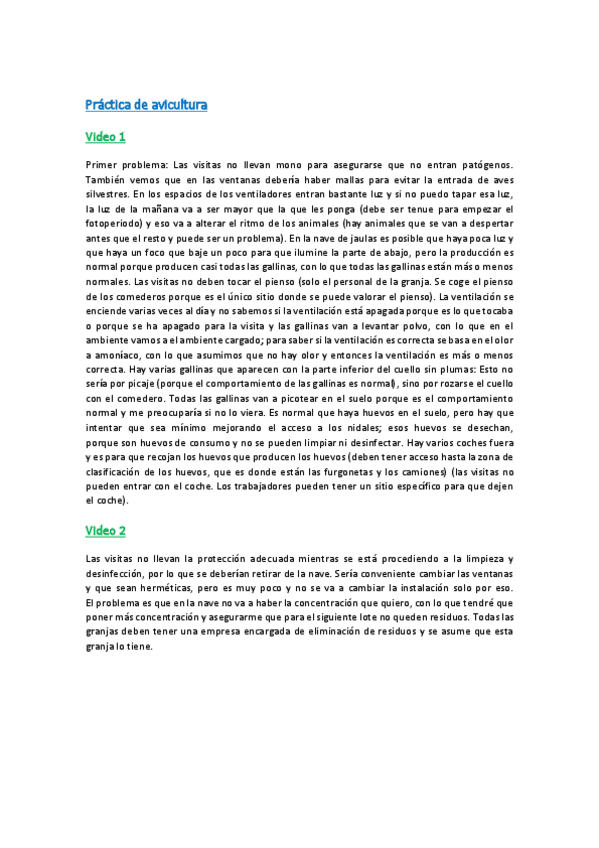 Práctica de avicultura

Video 1

Primer problema: Las visitas no llevan mono para asegurarse que no entran patógenos. También vemos que en las ventanas debería haber mallas para evitar la entrada de aves silvestres. En los espacios de los ventiladores entran bastante luz y si no puedo tapar esa luz, la luz de la mañana va a ser mayor que la que les ponga (debe ser tenue para empezar el fotoperiodo) y eso va a alterar el ritmo de los animales (hay animales que se van a despertar antes que el resto y puede ser un problema). En la nave de jaulas es posible que haya poca luz y que haya un foco que baje un poco para que ilumine la parte de abajo, pero la producción es normal porque producen casi todas las gallinas, con lo que todas las gallinas están más o menos normales. Las visitas no deben tocar el pienso (solo el personal de la granja. Se coge el pienso de los comederos porque es el único sitio donde se puede valorar el pienso). La ventilación se enciende varias veces al día y no sabemos si la ventilación está apagada porque es lo que tocaba o porque se ha apagado para la visita y las gallinas van a levantar polvo, con lo que en el ambiente vamos a el ambiente cargado; para saber si la ventilación es correcta se basa en el olor a amoníaco, con lo que asumimos que no hay olor y entonces la ventilación es más o menos correcta. Hay varias gallinas que aparecen con la parte inferior del cuello sin plumas: Esto no sería por picaje (porque el comportamiento de las gallinas es normal), sino por rozarse el cuello con el comedero. Todas las gallinas van a picotear en el suelo porque es el comportamiento normal y me preocuparía si no lo viera. Es normal que haya huevos en el suelo, pero hay que intentar que sea mínimo mejorando el acceso a los nidales; esos huevos se desechan, porque son huevos de consumo y no se pueden limpiar ni desinfectar. Hay varios coches fuera y es para que recojan los huevos que producen los huevos (deben tener acceso hasta la zona de clasificación de los huevos, que es donde están las furgonetas y los camiones) (las visitas no pueden entrar con el coche. Los trabajadores pueden tener un sitio específico para que dejen el coche).

Video 2

Las visitas no llevan la protección adecuada mientras se está procediendo a la limpieza y desinfección, por lo que se deberían retirar de la nave. Sería conveniente cambiar las ventanas y que sean herméticas, pero es muy poco y no se va a cambiar la instalación solo por eso. El problema es que en la nave no va a haber la concentración que quiero, con lo que tendré que poner más concentración y asegurarme que para el siguiente lote no queden residuos. Todas las granjas deben tener una empresa encargada de eliminación de residuos y se asume que esta granja lo tiene.